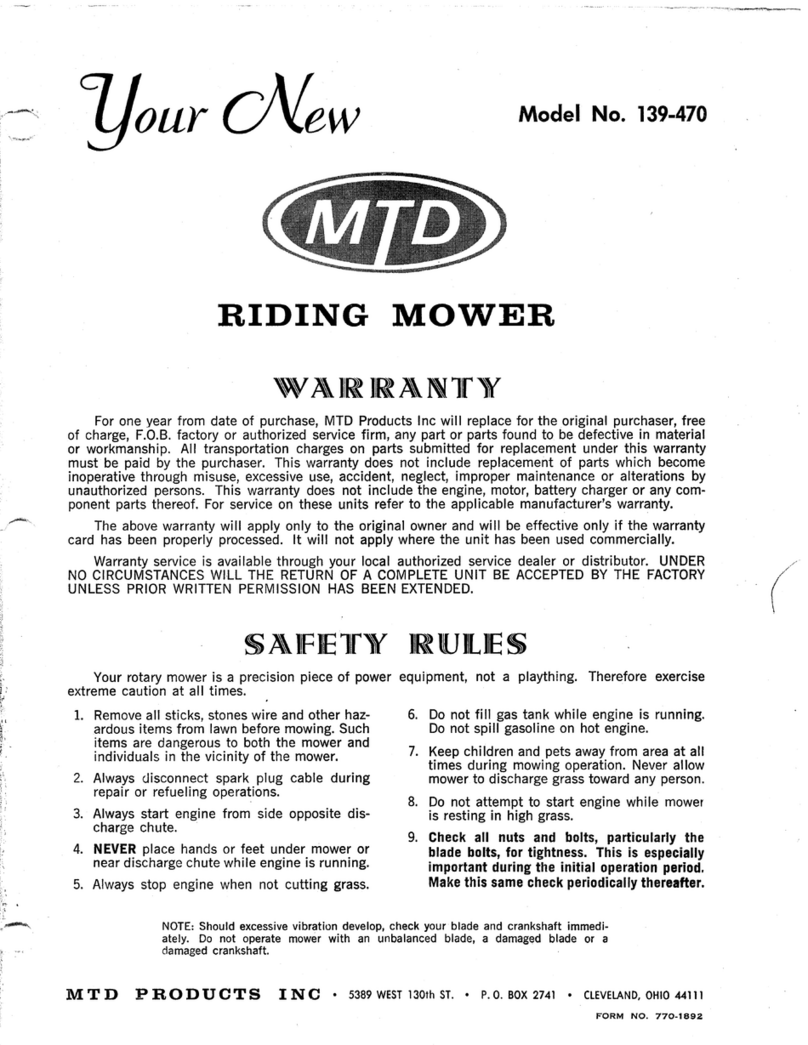 Your New

Model No. 139-470

MTD

RIDING MOWER

WARRANTY

For one year from date of purchase, MTD Products Inc will replace for the original purchaser, free of charge, F.O.B. factory or authorized service firm, any part or parts found to be defective in material or workmanship. All transportation charges on parts submitted for replacement under this warranty must be paid by the purchaser. This warranty does not include replacement of parts which become inoperative through misuse, excessive use, accident, neglect, improper maintenance or alterations by unauthorized persons. This warranty does not include the engine, motor, battery charger or any component parts thereof. For service on these units refer to the applicable manufacturer's warranty.

The above warranty will apply only to the original owner and will be effective only if the warranty card has been properly processed. It will not apply where the unit has been used commercially.

Warranty service is available through your local authorized service dealer or distributor. UNDER NO CIRCUMSTANCES WILL THE RETURN OF A COMPLETE UNIT BE ACCEPTED BY THE FACTORY UNLESS PRIOR WRITTEN PERMISSION HAS BEEN EXTENDED.

SAFETY RULES

Your rotary mower is a precision piece of power equipment, not a plaything. Therefore exercise extreme caution at all times.

1. Remove all sticks, stones wire and other hazardous items from lawn before mowing. Such items are dangerous to both the mower and individuals in the vicinity of the mower.

2. Always disconnect spark plug cable during repair or refueling operations.

3. Always start engine from side opposite discharge chute.

4. NEVER place hands or feet under mower or near discharge chute while engine is running.

5. Always stop engine when not cutting grass.

6. Do not fill gas tank while engine is running. Do not spill gasoline on hot engine.

7. Keep children and pets away from area at all times during mowing operation. Never allow mower to discharge grass toward any person.

8. Do not attempt to start engine while mower is resting in high grass.

9. Check all nuts and bolts, particularly the blade bolts, for tightness. This is especially important during the initial operation period. Make this same check periodically thereafter.

NOTE: Should excessive vibration develop, check your blade and crankshaft immediately. Do not operate mower with an unbalanced blade, a damaged blade or a damaged crankshaft.

MTD PRODUCTS INC • 5389 WEST 130th ST. • P. O. BOX 2741 • CLEVELAND, OHIO 44111

FORM NO. 770-1892